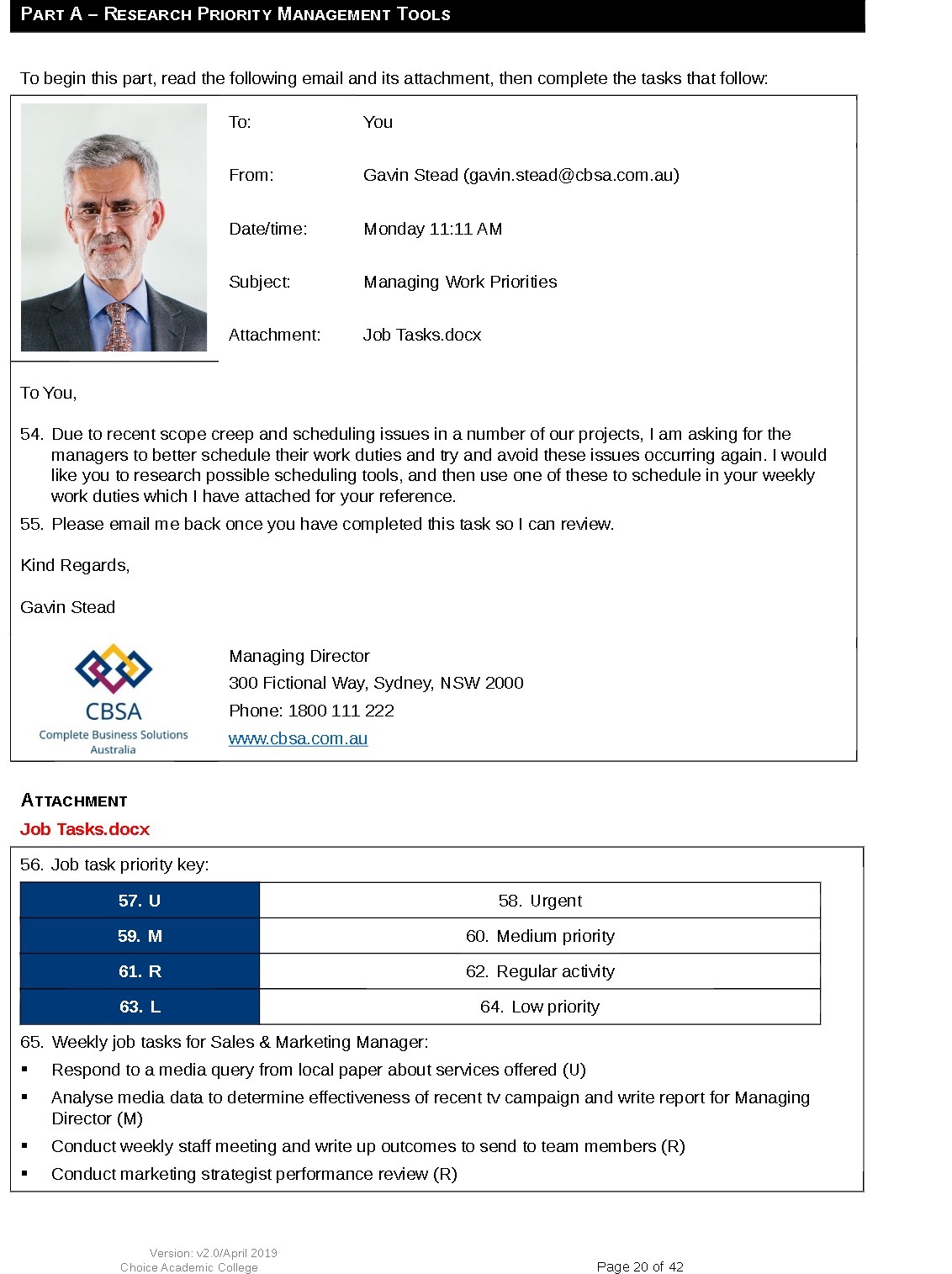 PART A – RESEARCH PRIORITY MANAGEMENT TOOLS

To begin this part, read the following email and its attachment, then complete the tasks that follow:

To: You

From: Gavin Stead (gavin.stead@cbsa.com.au)

Date/time: Monday 11:11 AM

Subject: Managing Work Priorities

Attachment: Job Tasks.docx

To You,

54. Due to recent scope creep and scheduling issues in a number of our projects, I am asking for the managers to better schedule their work duties and try and avoid these issues occurring again. I would like you to research possible scheduling tools, and then use one of these to schedule in your weekly work duties which I have attached for your reference.

55. Please email me back once you have completed this task so I can review.

Kind Regards,

Gavin Stead

CBSA
Complete Business Solutions Australia

Managing Director
300 Fictional Way, Sydney, NSW 2000
Phone: 1800 111 222
www.cbsa.com.au

ATTACHMENT
Job Tasks.docx

56. Job task priority key:

| 57. U | 58. Urgent |
|---|---|
| 59. M | 60. Medium priority |
| 61. R | 62. Regular activity |
| 63. L | 64. Low priority |

65. Weekly job tasks for Sales & Marketing Manager:
▪ Respond to a media query from local paper about services offered (U)
▪ Analyse media data to determine effectiveness of recent tv campaign and write report for Managing Director (M)
▪ Conduct weekly staff meeting and write up outcomes to send to team members (R)
▪ Conduct marketing strategist performance review (R)

Version: v2.0/April 2019
Choice Academic College
Page 20 of 42